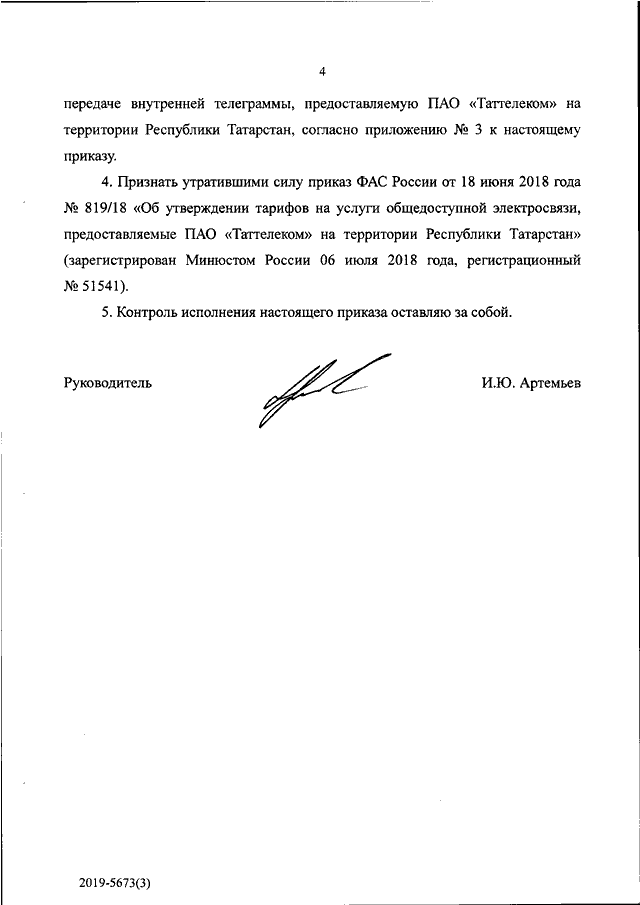 4

передаче внутренней телеграммы, предоставляемую ПАО «Таттелеком» на территории Республики Татарстан, согласно приложению № 3 к настоящему приказу.

4. Признать утратившими силу приказ ФАС России от 18 июня 2018 года № 819/18 «Об утверждении тарифов на услуги общедоступной электросвязи, предоставляемые ПАО «Таттелеком» на территории Республики Татарстан» (зарегистрирован Минюстом России 06 июля 2018 года, регистрационный № 51541).

5. Контроль исполнения настоящего приказа оставляю за собой.

Руководитель И.Ю. Артемьев

2019-5673(3)